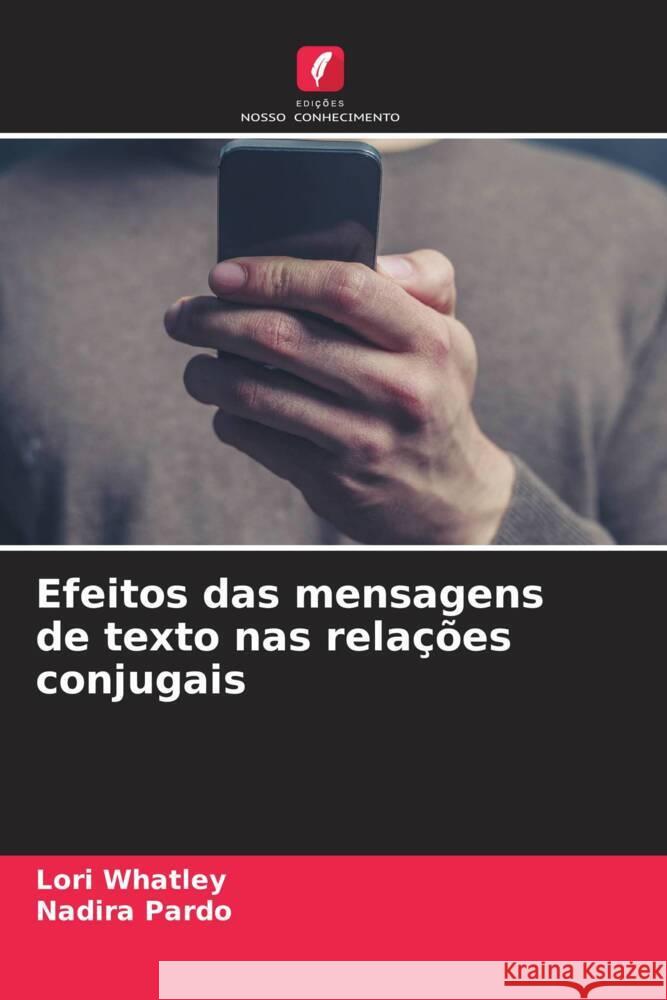 EDIÇÕES
NOSSO CONHECIMENTO

Efeitos das mensagens de texto nas relações conjugais

Lori Whatley
Nadira Pardo